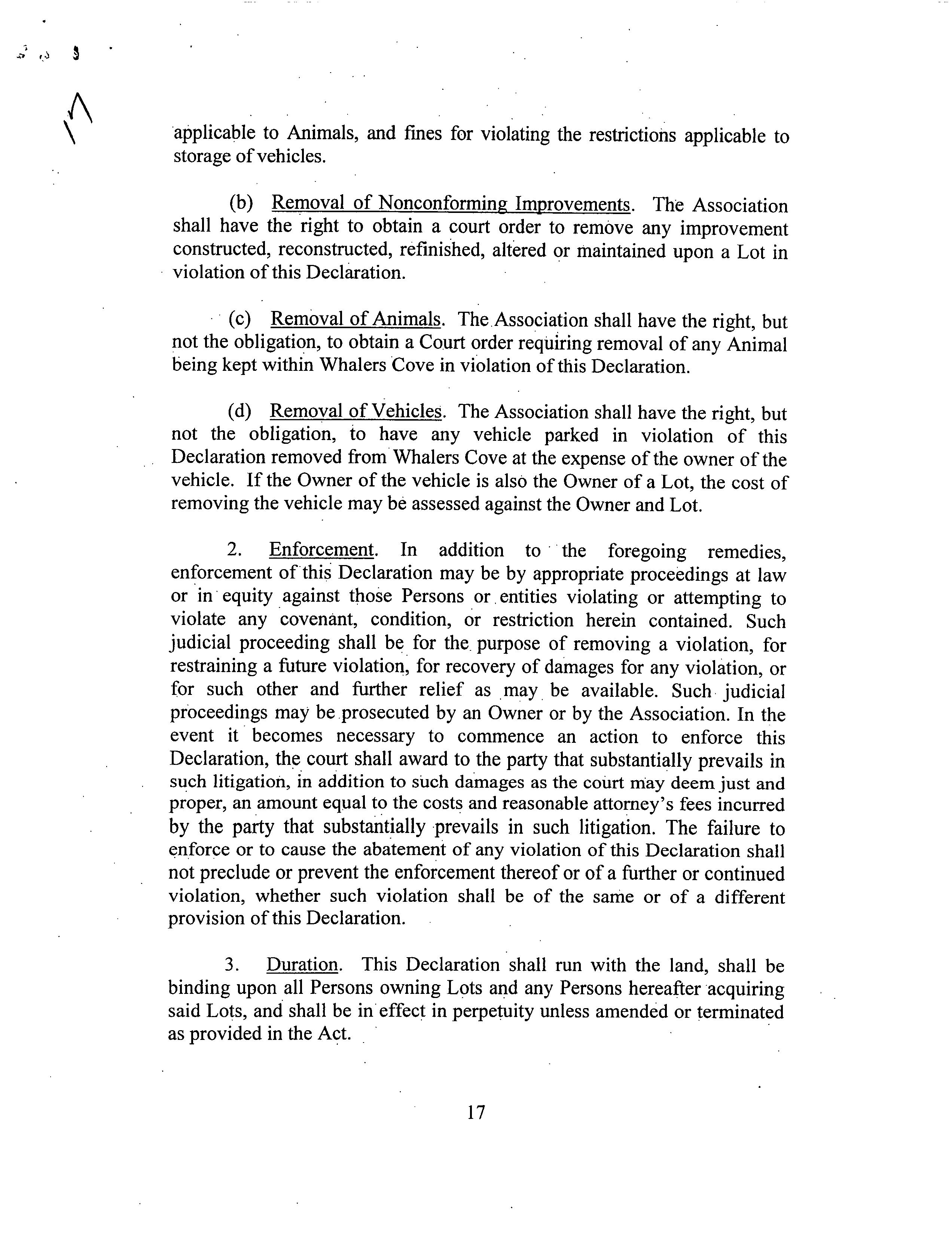 applicable to Animals, and fines for violating the restrictions applicable to storage of vehicles.

(b) Removal of Nonconforming Improvements. The Association shall have the right to obtain a court order to remove any improvement constructed, reconstructed, refinished, altered or maintained upon a Lot in violation of this Declaration.

(c) Removal of Animals. The Association shall have the right, but not the obligation, to obtain a Court order requiring removal of any Animal being kept within Whalers Cove in violation of this Declaration.

(d) Removal of Vehicles. The Association shall have the right, but not the obligation, to have any vehicle parked in violation of this Declaration removed from Whalers Cove at the expense of the owner of the vehicle. If the Owner of the vehicle is also the Owner of a Lot, the cost of removing the vehicle may be assessed against the Owner and Lot.

2. Enforcement. In addition to the foregoing remedies, enforcement of this Declaration may be by appropriate proceedings at law or in equity against those Persons or entities violating or attempting to violate any covenant, condition, or restriction herein contained. Such judicial proceeding shall be for the purpose of removing a violation, for restraining a future violation, for recovery of damages for any violation, or for such other and further relief as may be available. Such judicial proceedings may be prosecuted by an Owner or by the Association. In the event it becomes necessary to commence an action to enforce this Declaration, the court shall award to the party that substantially prevails in such litigation, in addition to such damages as the court may deem just and proper, an amount equal to the costs and reasonable attorney's fees incurred by the party that substantially prevails in such litigation. The failure to enforce or to cause the abatement of any violation of this Declaration shall not preclude or prevent the enforcement thereof or of a further or continued violation, whether such violation shall be of the same or of a different provision of this Declaration.

3. Duration. This Declaration shall run with the land, shall be binding upon all Persons owning Lots and any Persons hereafter acquiring said Lots, and shall be in effect in perpetuity unless amended or terminated as provided in the Act.

17